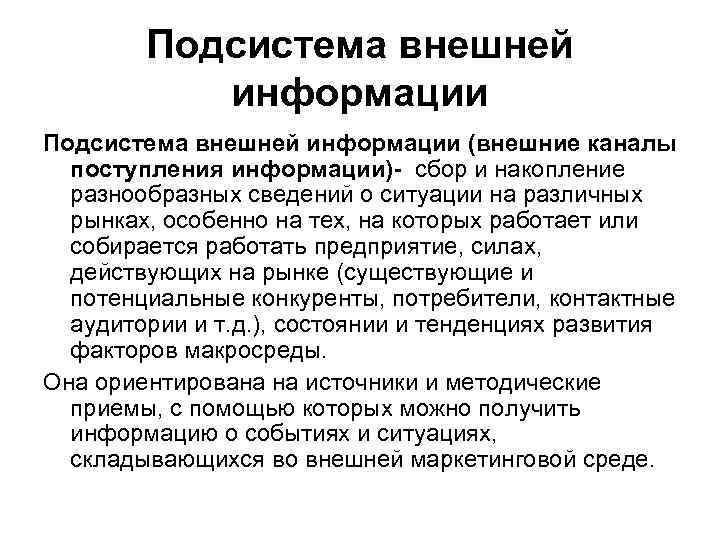 Подсистема внешней информации

Подсистема внешней информации (внешние каналы поступления информации)- сбор и накопление разнообразных сведений о ситуации на различных рынках, особенно на тех, на которых работает или собирается работать предприятие, силах, действующих на рынке (существующие и потенциальные конкуренты, потребители, контактные аудитории и т.д.), состоянии и тенденциях развития факторов макросреды.

Она ориентирована на источники и методические приемы, с помощью которых можно получить информацию о событиях и ситуациях, складывающихся во внешней маркетинговой среде.